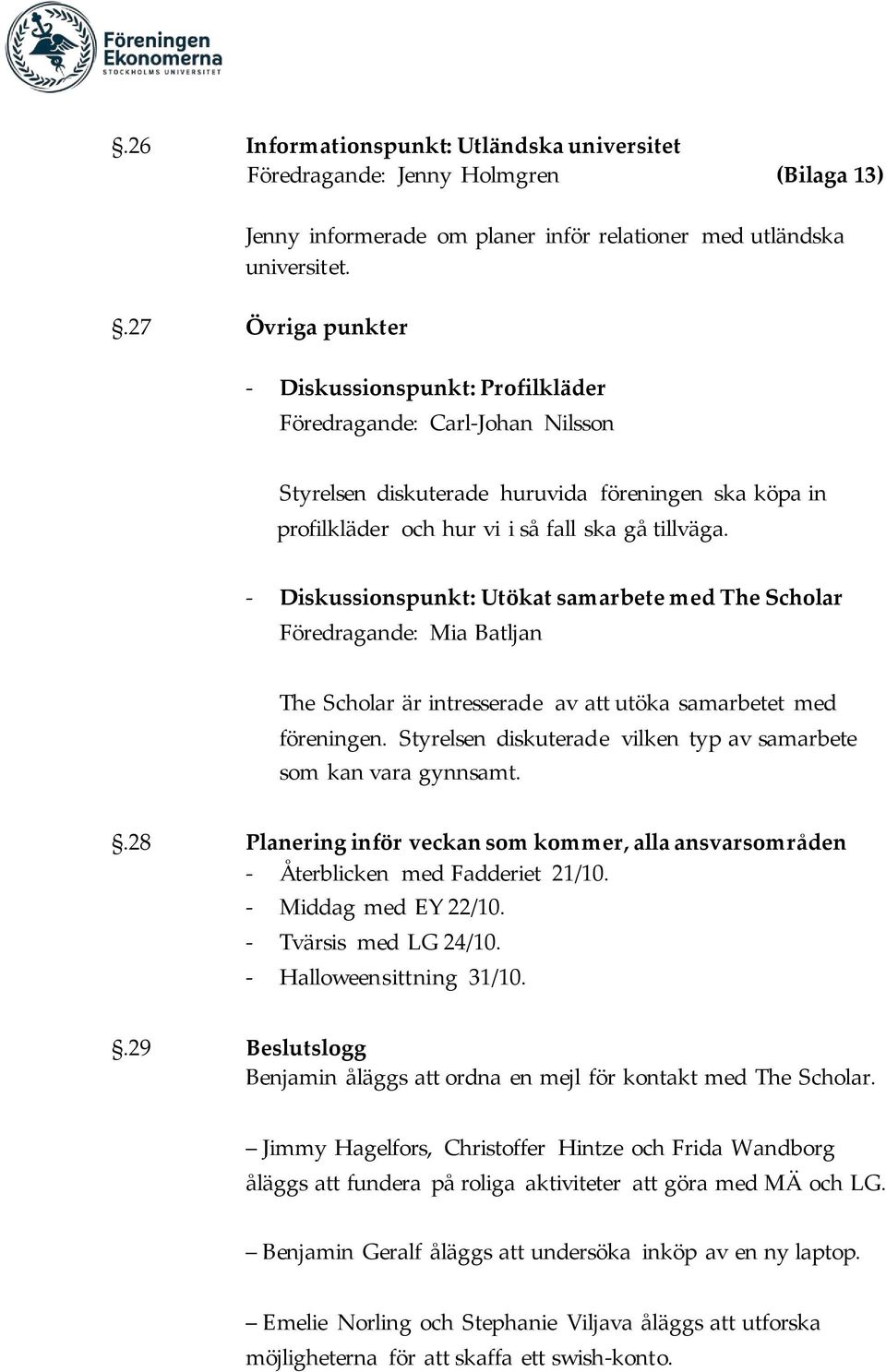 Föreningen Ekonomerna
STOCKHOLMS UNIVERSITET

§.26 Informationspunkt: Utländska universitet
Föredragande: Jenny Holmgren (Bilaga 13)

Jenny informerade om planer inför relationer med utländska universitet.

§.27 Övriga punkter

- Diskussionspunkt: Profilkläder
Föredragande: Carl-Johan Nilsson

Styrelsen diskuterade huruvida föreningen ska köpa in profilkläder och hur vi i så fall ska gå tillväga.

- Diskussionspunkt: Utökat samarbete med The Scholar
Föredragande: Mia Batljan

The Scholar är intresserade av att utöka samarbetet med föreningen. Styrelsen diskuterade vilken typ av samarbete som kan vara gynnsamt.

§.28 Planering inför veckan som kommer, alla ansvarsområden
- Återblicken med Fadderiet 21/10.
- Middag med EY 22/10.
- Tvärsis med LG 24/10.
- Halloweensittning 31/10.

§.29 Beslutslogg
Benjamin åläggs att ordna en mejl för kontakt med The Scholar.

– Jimmy Hagelfors, Christoffer Hintze och Frida Wandborg åläggs att fundera på roliga aktiviteter att göra med MÄ och LG.

– Benjamin Geralf åläggs att undersöka inköp av en ny laptop.

– Emelie Norling och Stephanie Viljava åläggs att utforska möjligheterna för att skaffa ett swish-konto.